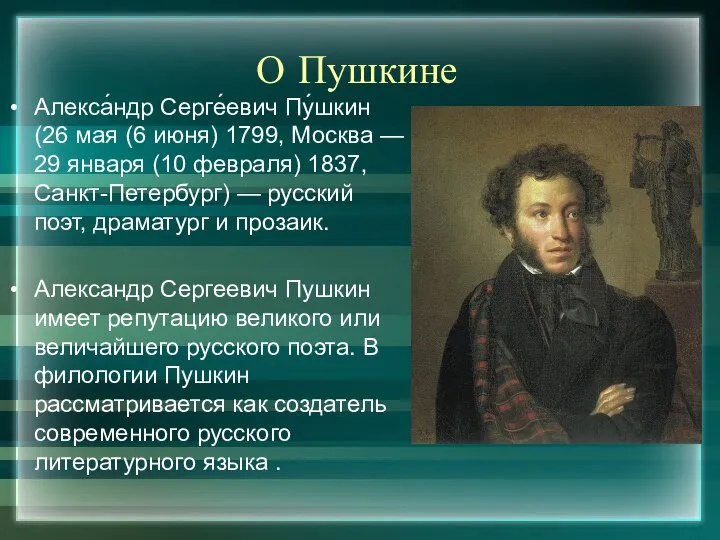 О Пушкине

• Алекса́ндр Серге́евич Пу́шкин (26 мая (6 июня) 1799, Москва — 29 января (10 февраля) 1837, Санкт-Петербург) — русский поэт, драматург и прозаик.

• Александр Сергеевич Пушкин имеет репутацию великого или величайшего русского поэта. В филологии Пушкин рассматривается как создатель современного русского литературного языка .